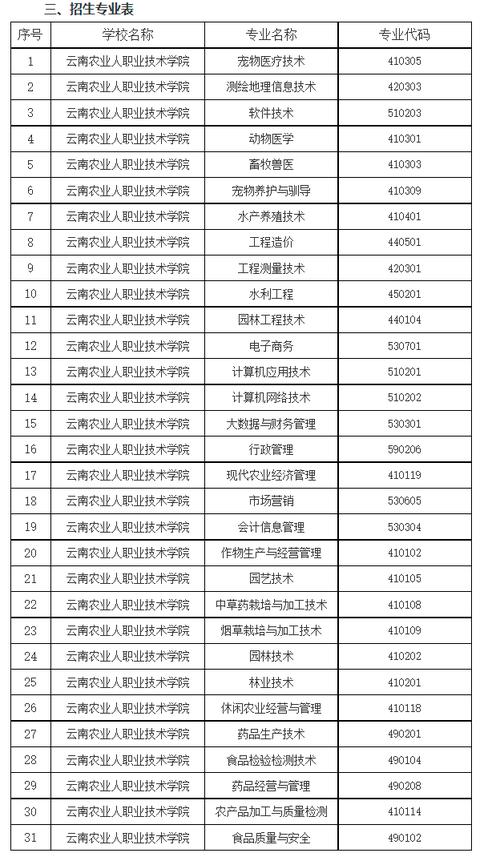 三、招生专业表

| 序号 | 学校名称 | 专业名称 | 专业代码 |
|---|---|---|---|
| 1 | 云南农业人职业技术学院 | 宠物医疗技术 | 410305 |
| 2 | 云南农业人职业技术学院 | 测绘地理信息技术 | 420303 |
| 3 | 云南农业人职业技术学院 | 软件技术 | 510203 |
| 4 | 云南农业人职业技术学院 | 动物医学 | 410301 |
| 5 | 云南农业人职业技术学院 | 畜牧兽医 | 410303 |
| 6 | 云南农业人职业技术学院 | 宠物养护与驯导 | 410309 |
| 7 | 云南农业人职业技术学院 | 水产养殖技术 | 410401 |
| 8 | 云南农业人职业技术学院 | 工程造价 | 440501 |
| 9 | 云南农业人职业技术学院 | 工程测量技术 | 420301 |
| 10 | 云南农业人职业技术学院 | 水利工程 | 450201 |
| 11 | 云南农业人职业技术学院 | 园林工程技术 | 440104 |
| 12 | 云南农业人职业技术学院 | 电子商务 | 530701 |
| 13 | 云南农业人职业技术学院 | 计算机应用技术 | 510201 |
| 14 | 云南农业人职业技术学院 | 计算机网络技术 | 510202 |
| 15 | 云南农业人职业技术学院 | 大数据与财务管理 | 530301 |
| 16 | 云南农业人职业技术学院 | 行政管理 | 590206 |
| 17 | 云南农业人职业技术学院 | 现代农业经济管理 | 410119 |
| 18 | 云南农业人职业技术学院 | 市场营销 | 530605 |
| 19 | 云南农业人职业技术学院 | 会计信息管理 | 530304 |
| 20 | 云南农业人职业技术学院 | 作物生产与经营管理 | 410102 |
| 21 | 云南农业人职业技术学院 | 园艺技术 | 410105 |
| 22 | 云南农业人职业技术学院 | 中草药栽培与加工技术 | 410108 |
| 23 | 云南农业人职业技术学院 | 烟草栽培与加工技术 | 410109 |
| 24 | 云南农业人职业技术学院 | 园林技术 | 410202 |
| 25 | 云南农业人职业技术学院 | 林业技术 | 410201 |
| 26 | 云南农业人职业技术学院 | 休闲农业经营与管理 | 410118 |
| 27 | 云南农业人职业技术学院 | 药品生产技术 | 490201 |
| 28 | 云南农业人职业技术学院 | 食品检验检测技术 | 490104 |
| 29 | 云南农业人职业技术学院 | 药品经营与管理 | 490208 |
| 30 | 云南农业人职业技术学院 | 农产品加工与质量检测 | 410114 |
| 31 | 云南农业人职业技术学院 | 食品质量与安全 | 490102 |